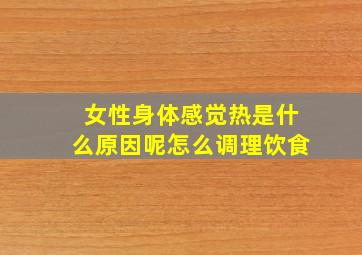 女性身体感觉热是什么原因呢怎么调理饮食